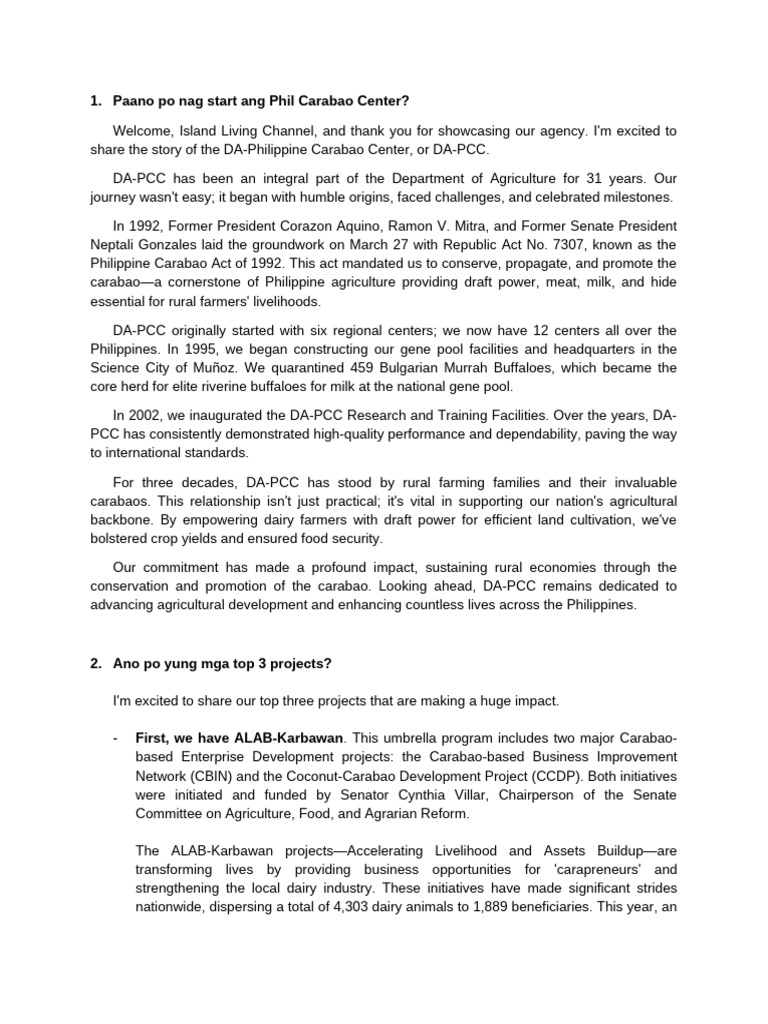 1. Paano po nag start ang Phil Carabao Center?

Welcome, Island Living Channel, and thank you for showcasing our agency. I'm excited to share the story of the DA-Philippine Carabao Center, or DA-PCC.

DA-PCC has been an integral part of the Department of Agriculture for 31 years. Our journey wasn't easy; it began with humble origins, faced challenges, and celebrated milestones.

In 1992, Former President Corazon Aquino, Ramon V. Mitra, and Former Senate President Neptali Gonzales laid the groundwork on March 27 with Republic Act No. 7307, known as the Philippine Carabao Act of 1992. This act mandated us to conserve, propagate, and promote the carabao—a cornerstone of Philippine agriculture providing draft power, meat, milk, and hide essential for rural farmers' livelihoods.

DA-PCC originally started with six regional centers; we now have 12 centers all over the Philippines. In 1995, we began constructing our gene pool facilities and headquarters in the Science City of Muñoz. We quarantined 459 Bulgarian Murrah Buffaloes, which became the core herd for elite riverine buffaloes for milk at the national gene pool.

In 2002, we inaugurated the DA-PCC Research and Training Facilities. Over the years, DA-PCC has consistently demonstrated high-quality performance and dependability, paving the way to international standards.

For three decades, DA-PCC has stood by rural farming families and their invaluable carabaos. This relationship isn't just practical; it's vital in supporting our nation's agricultural backbone. By empowering dairy farmers with draft power for efficient land cultivation, we've bolstered crop yields and ensured food security.

Our commitment has made a profound impact, sustaining rural economies through the conservation and promotion of the carabao. Looking ahead, DA-PCC remains dedicated to advancing agricultural development and enhancing countless lives across the Philippines.

2. Ano po yung mga top 3 projects?

I'm excited to share our top three projects that are making a huge impact.

- First, we have ALAB-Karbawan. This umbrella program includes two major Carabao-based Enterprise Development projects: the Carabao-based Business Improvement Network (CBIN) and the Coconut-Carabao Development Project (CCDP). Both initiatives were initiated and funded by Senator Cynthia Villar, Chairperson of the Senate Committee on Agriculture, Food, and Agrarian Reform.

The ALAB-Karbawan projects—Accelerating Livelihood and Assets Buildup—are transforming lives by providing business opportunities for 'carapreneurs' and strengthening the local dairy industry. These initiatives have made significant strides nationwide, dispersing a total of 4,303 dairy animals to 1,889 beneficiaries. This year, an